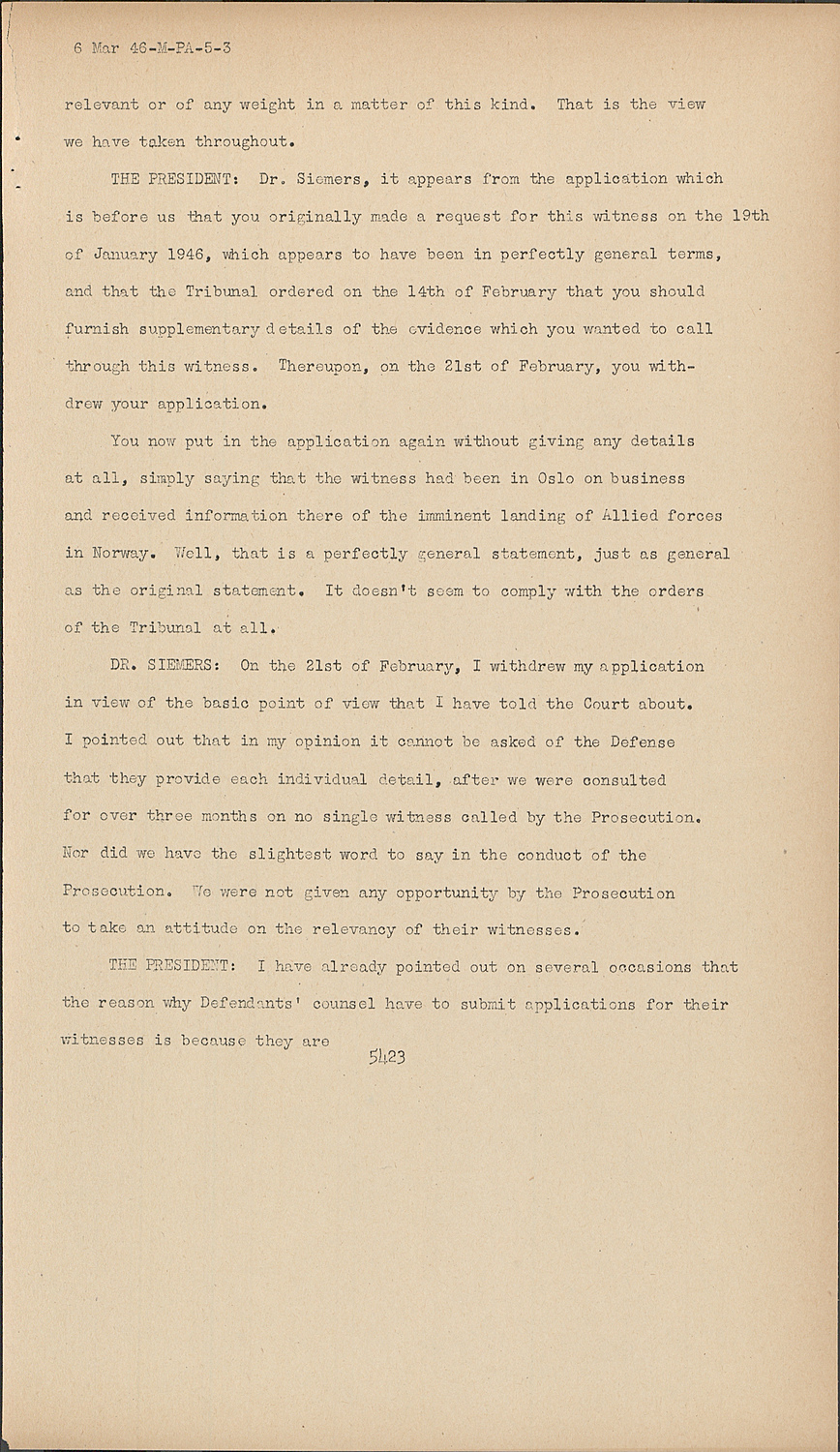 6 Mar 46-M-PA-5-3

relevant or of any weight in a matter of this kind. That is the view we have taken throughout.

THE PRESIDENT: Dr. Siemers, it appears from the application which is before us that you originally made a request for this witness on the 19th of January 1946, which appears to have been in perfectly general terms, and that the Tribunal ordered on the 14th of February that you should furnish supplementary details of the evidence which you wanted to call through this witness. Thereupon, on the 21st of February, you withdrew your application.

You now put in the application again without giving any details at all, simply saying that the witness had been in Oslo on business and received information there of the imminent landing of Allied forces in Norway. Well, that is a perfectly general statement, just as general as the original statement. It doesn't seem to comply with the orders of the Tribunal at all.

DR. SIEMERS: On the 21st of February, I withdrew my application in view of the basic point of view that I have told the Court about. I pointed out that in my opinion it cannot be asked of the Defense that they provide each individual detail, after we were consulted for over three months on no single witness called by the Prosecution. Nor did we have the slightest word to say in the conduct of the Prosecution. We were not given any opportunity by the Prosecution to take an attitude on the relevancy of their witnesses.

THE PRESIDENT: I have already pointed out on several occasions that the reason why Defendants' counsel have to submit applications for their witnesses is because they are

5423